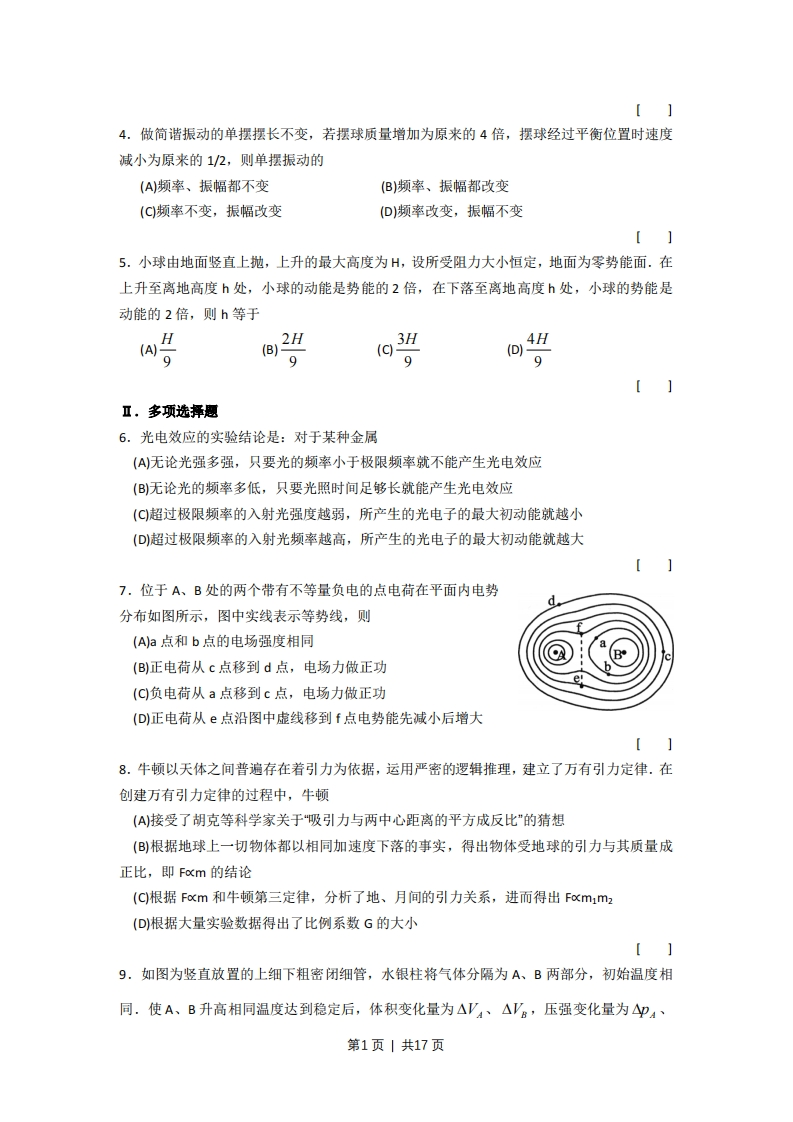 [　　]

4．做简谐振动的单摆摆长不变，若摆球质量增加为原来的 4 倍，摆球经过平衡位置时速度减小为原来的 1/2，则单摆振动的

(A)频率、振幅都不变　　(B)频率、振幅都改变

(C)频率不变，振幅改变　　(D)频率改变，振幅不变

[　　]

5．小球由地面竖直上抛，上升的最大高度为 H，设所受阻力大小恒定，地面为零势能面．在上升至离地高度 h 处，小球的动能是势能的 2 倍，在下落至离地高度 h 处，小球的势能是动能的 2 倍，则 h 等于

(A) $\frac{H}{9}$　　(B) $\frac{2H}{9}$　　(C) $\frac{3H}{9}$　　(D) $\frac{4H}{9}$

[　　]

Ⅱ．多项选择题

6．光电效应的实验结论是：对于某种金属

(A)无论光强多强，只要光的频率小于极限频率就不能产生光电效应

(B)无论光的频率多低，只要光照时间足够长就能产生光电效应

(C)超过极限频率的入射光强度越弱，所产生的光电子的最大初动能就越小

(D)超过极限频率的入射光频率越高，所产生的光电子的最大初动能就越大

[　　]

7．位于 A、B 处的两个带有不等量负电的点电荷在平面内电势分布如图所示，图中实线表示等势线，则

(A)a 点和 b 点的电场强度相同

(B)正电荷从 c 点移到 d 点，电场力做正功

(C)负电荷从 a 点移到 c 点，电场力做正功

(D)正电荷从 e 点沿图中虚线移到 f 点电势能先减小后增大

d　f　a　A　B　b　c　e

[　　]

8．牛顿以天体之间普遍存在着引力为依据，运用严密的逻辑推理，建立了万有引力定律．在创建万有引力定律的过程中，牛顿

(A)接受了胡克等科学家关于“吸引力与两中心距离的平方成反比”的猜想

(B)根据地球上一切物体都以相同加速度下落的事实，得出物体受地球的引力与其质量成正比，即 F∝m 的结论

(C)根据 F∝m 和牛顿第三定律，分析了地、月间的引力关系，进而得出 F∝$m_1m_2$

(D)根据大量实验数据得出了比例系数 G 的大小

[　　]

9．如图为竖直放置的上细下粗密闭细管，水银柱将气体分隔为 A、B 两部分，初始温度相同．使 A、B 升高相同温度达到稳定后，体积变化量为 $\Delta V_A$、$\Delta V_B$，压强变化量为 $\Delta p_A$、

第1页 | 共17页